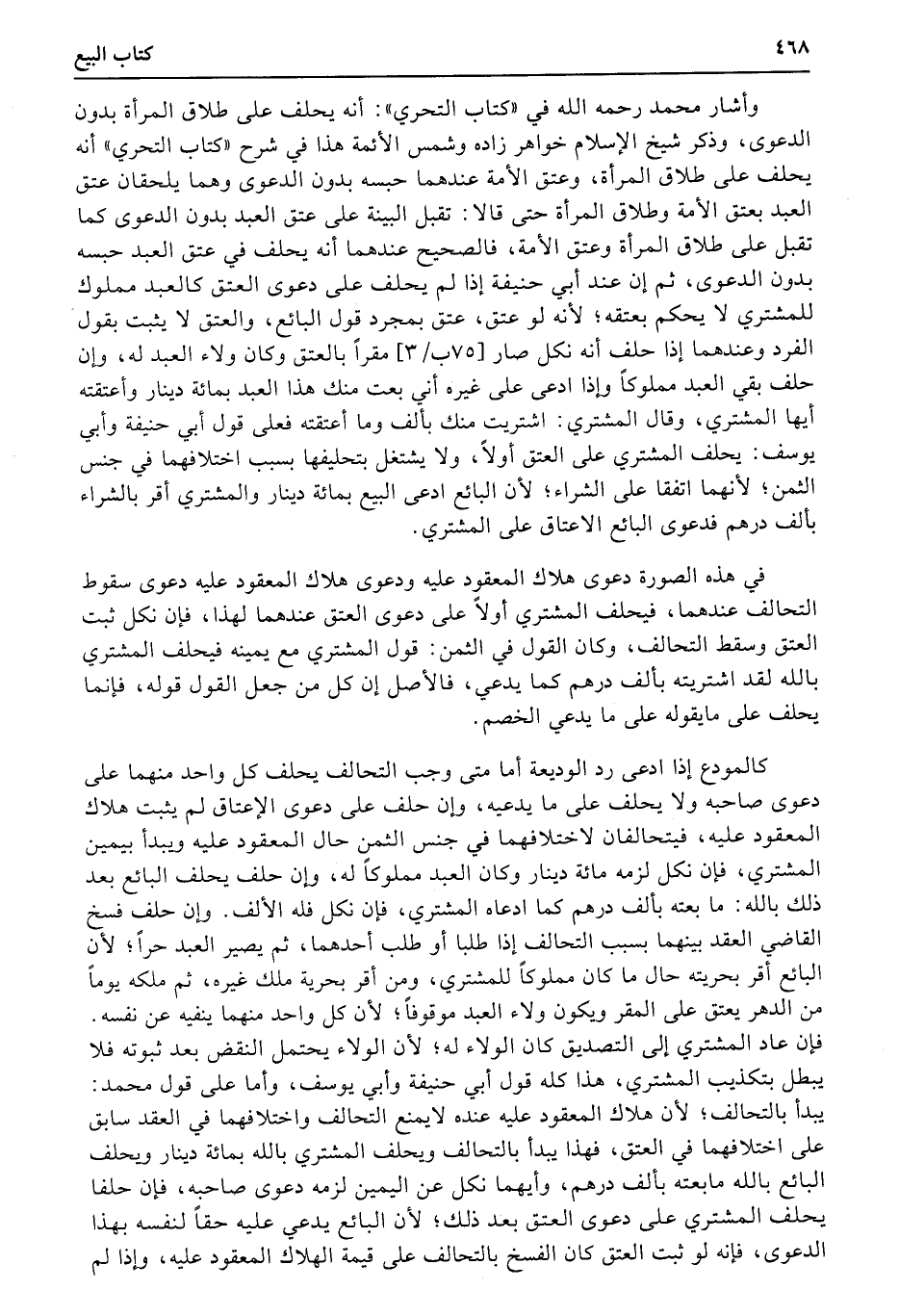 ٤٦٨ كتاب البيع

وأشار محمد رحمه الله في «كتاب التحري»: أنه يحلف على طلاق المرأة بدون الدعوى، وذكر شيخ الإسلام خواهر زاده وشمس الأئمة هذا في شرح «كتاب التحري» أنه يحلف على طلاق المرأة، وعتق الأمة عندهما حبسه بدون الدعوى وهما يلحقان عتق العبد بعتق الأمة وطلاق المرأة حتى قالا: تقبل البينة على عتق العبد بدون الدعوى كما تقبل على طلاق المرأة وعتق الأمة، فالصحيح عندهما أنه يحلف في عتق العبد حبسه بدون الدعوى، ثم إن عند أبي حنيفة إذا لم يحلف على دعوى العتق كالعبد مملوك للمشتري لا يحكم بعتقه؛ لأنه لو عتق، عتق بمجرد قول البائع، والعتق لا يثبت بقول الفرد وعندهما إذا حلف أنه نكل صار [٧٥ب/٣] مقراً بالعتق وكان ولاء العبد له، وإن حلف بقي العبد مملوكاً وإذا ادعى على غيره أني بعت منك هذا العبد بمائة دينار وأعتقته أيها المشتري، وقال المشتري: اشتريت منك بألف وما أعتقته فعلى قول أبي حنيفة وأبي يوسف: يحلف المشتري على العتق أولاً، ولا يشتغل بتحليفها بسبب اختلافهما في جنس الثمن؛ لأنهما اتفقا على الشراء؛ لأن البائع ادعى البيع بمائة دينار والمشتري أقر بالشراء بألف درهم فدعوى البائع الاعتاق على المشتري.

في هذه الصورة دعوى هلاك المعقود عليه ودعوى هلاك المعقود عليه دعوى سقوط التحالف عندهما، فيحلف المشتري أولاً على دعوى العتق عندهما لهذا، فإن نكل ثبت العتق وسقط التحالف، وكان القول في الثمن: قول المشتري مع يمينه فيحلف المشتري بالله لقد اشتريته بألف درهم كما يدعي، فالأصل إن كل من جعل القول قوله، فإنما يحلف على مايقوله على ما يدعي الخصم.

كالمودع إذا ادعى رد الوديعة أما متى وجب التحالف يحلف كل واحد منهما على دعوى صاحبه ولا يحلف على ما يدعيه، وإن حلف على دعوى الإعتاق لم يثبت هلاك المعقود عليه، فيتحالفان لاختلافهما في جنس الثمن حال المعقود عليه ويبدأ بيمين المشتري، فإن نكل لزمه مائة دينار وكان العبد مملوكاً له، وإن حلف يحلف البائع بعد ذلك بالله: ما بعته بألف درهم كما ادعاه المشتري، فإن نكل فله الألف. وإن حلف فسخ القاضي العقد بينهما بسبب التحالف إذا طلبا أو طلب أحدهما، ثم يصير العبد حراً؛ لأن البائع أقر بحريته حال ما كان مملوكاً للمشتري، ومن أقر بحرية ملك غيره، ثم ملكه يوماً من الدهر يعتق على المقر ويكون ولاء العبد موقوفاً؛ لأن كل واحد منهما ينفيه عن نفسه. فإن عاد المشتري إلى التصديق كان الولاء له؛ لأن الولاء يحتمل النقض بعد ثبوته فلا يبطل بتكذيب المشتري، هذا كله قول أبي حنيفة وأبي يوسف، وأما على قول محمد: يبدأ بالتحالف؛ لأن هلاك المعقود عليه عنده لايمنع التحالف واختلافهما في العقد سابق على اختلافهما في العتق، فهذا يبدأ بالتحالف ويحلف المشتري بالله بمائة دينار ويحلف البائع بالله مابعته بألف درهم، وأيهما نكل عن اليمين لزمه دعوى صاحبه، فإن حلفا يحلف المشتري على دعوى العتق بعد ذلك؛ لأن البائع يدعي عليه حقاً لنفسه بهذا الدعوى، فإنه لو ثبت العتق كان الفسخ بالتحالف على قيمة الهلاك المعقود عليه، وإذا لم